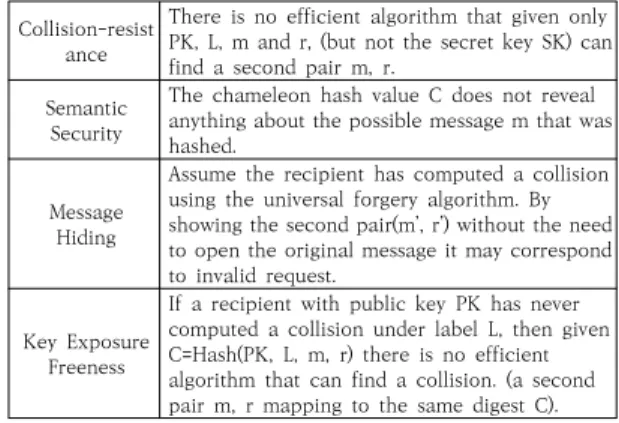 | Collision-resistance | There is no efficient algorithm that given only PK, L, m and r, (but not the secret key SK) can find a second pair m, r. |
|---|---|
| Semantic Security | The chameleon hash value C does not reveal anything about the possible message m that was hashed. |
| Message Hiding | Assume the recipient has computed a collision using the universal forgery algorithm. By showing the second pair(m', r') without the need to open the original message it may correspond to invalid request. |
| Key Exposure Freeness | If a recipient with public key PK has never computed a collision under label L, then given C=Hash(PK, L, m, r) there is no efficient algorithm that can find a collision. (a second pair m, r mapping to the same digest C). |